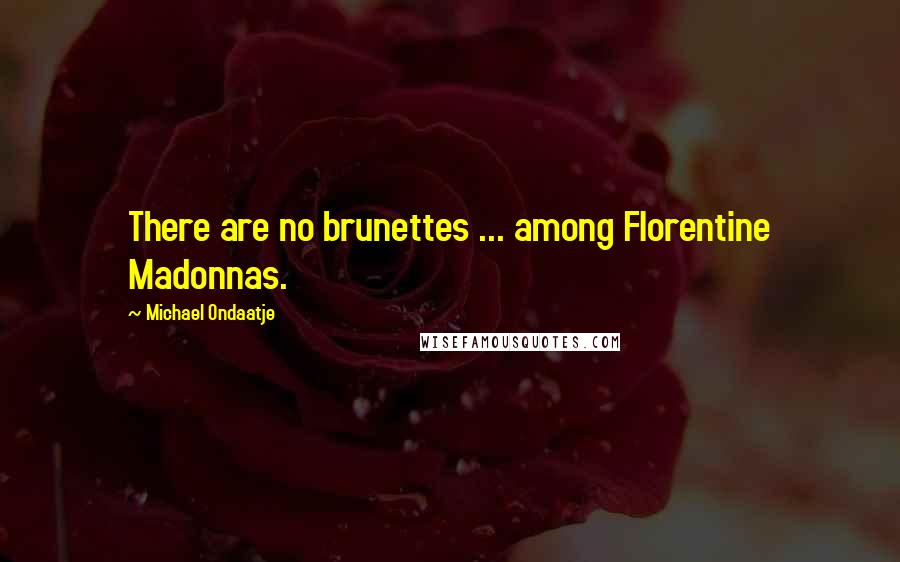 There are no brunettes ... among Florentine Madonnas.

~ Michael Ondaatje

WISEFAMOUSQUOTES.COM